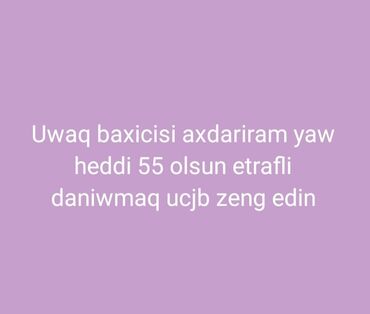 Uwaq baxicisi axdariram yaw heddi 55 olsun etrafli daniwmaq ucjb zeng edin